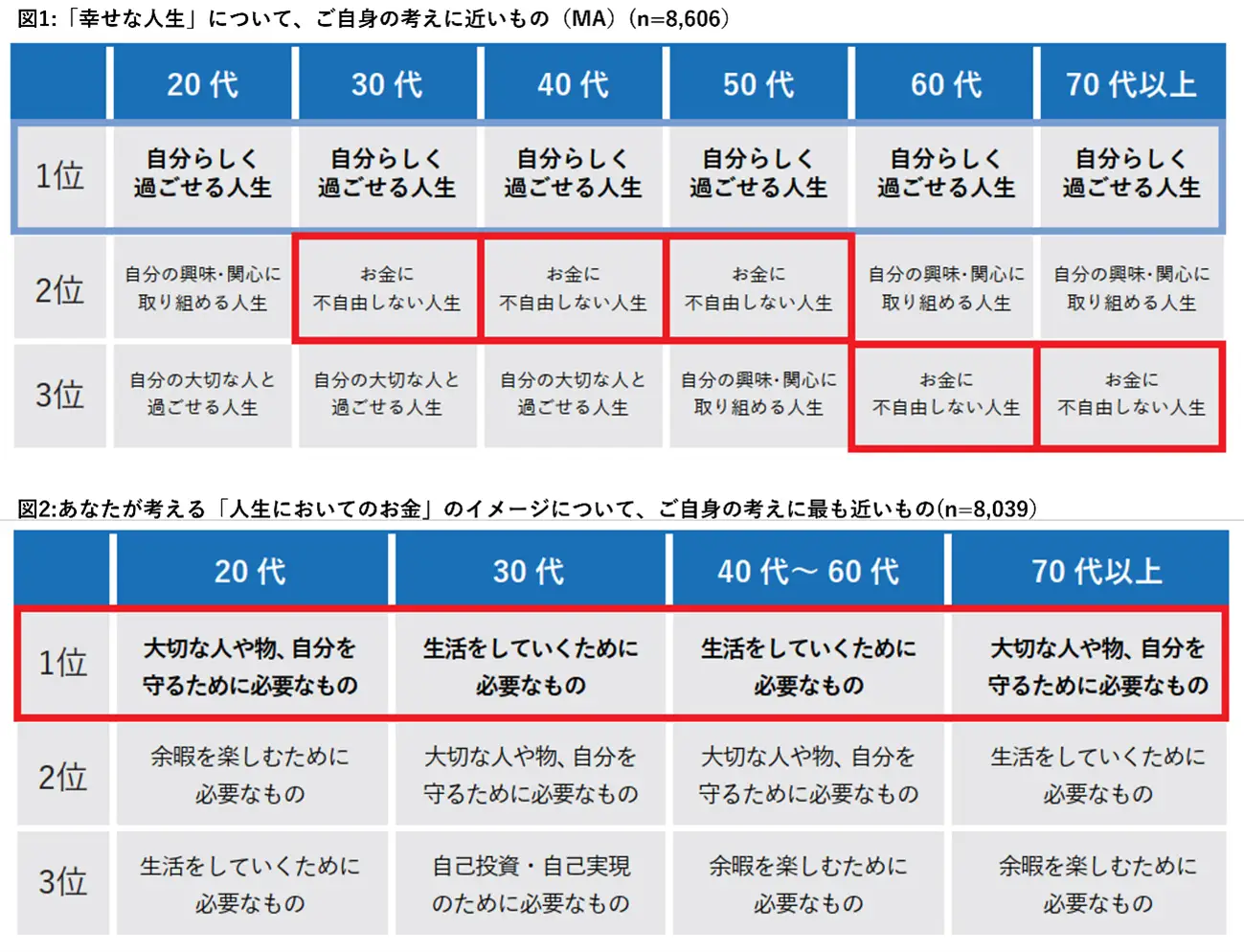 図1:「幸せな人生」について、ご自身の考えに近いもの（MA）（n=8,606）

| | 20 代 | 30 代 | 40 代 | 50 代 | 60 代 | 70 代以上 |
|---|---|---|---|---|---|---|
| 1位 | 自分らしく過ごせる人生 | 自分らしく過ごせる人生 | 自分らしく過ごせる人生 | 自分らしく過ごせる人生 | 自分らしく過ごせる人生 | 自分らしく過ごせる人生 |
| 2位 | 自分の興味･関心に取り組める人生 | お金に不自由しない人生 | お金に不自由しない人生 | お金に不自由しない人生 | 自分の興味･関心に取り組める人生 | 自分の興味･関心に取り組める人生 |
| 3位 | 自分の大切な人と過ごせる人生 | 自分の大切な人と過ごせる人生 | 自分の大切な人と過ごせる人生 | 自分の興味･関心に取り組める人生 | お金に不自由しない人生 | お金に不自由しない人生 |

図2:あなたが考える「人生においてのお金」のイメージについて、ご自身の考えに最も近いもの(n=8,039)

| | 20 代 | 30 代 | 40 代～ 60 代 | 70 代以上 |
|---|---|---|---|---|
| 1位 | 大切な人や物、自分を守るために必要なもの | 生活をしていくために必要なもの | 生活をしていくために必要なもの | 大切な人や物、自分を守るために必要なもの |
| 2位 | 余暇を楽しむために必要なもの | 大切な人や物、自分を守るために必要なもの | 大切な人や物、自分を守るために必要なもの | 生活をしていくために必要なもの |
| 3位 | 生活をしていくために必要なもの | 自己投資・自己実現のために必要なもの | 余暇を楽しむために必要なもの | 余暇を楽しむために必要なもの |